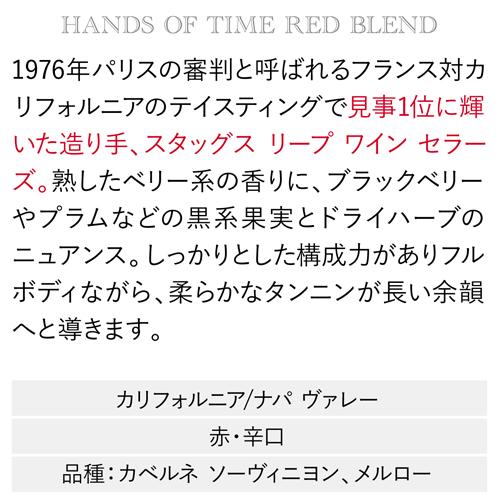 HANDS OF TIME RED BLEND

1976年パリスの審判と呼ばれるフランス対カリフォルニアのテイスティングで見事1位に輝いた造り手、スタッグス リープ ワイン セラーズ。熟したベリー系の香りに、ブラックベリーやプラムなどの黒系果実とドライハーブのニュアンス。しっかりとした構成力がありフルボディながら、柔らかなタンニンが長い余韻へと導きます。

カリフォルニア/ナパ ヴァレー

赤・辛口

品種：カベルネ ソーヴィニヨン、メルロー